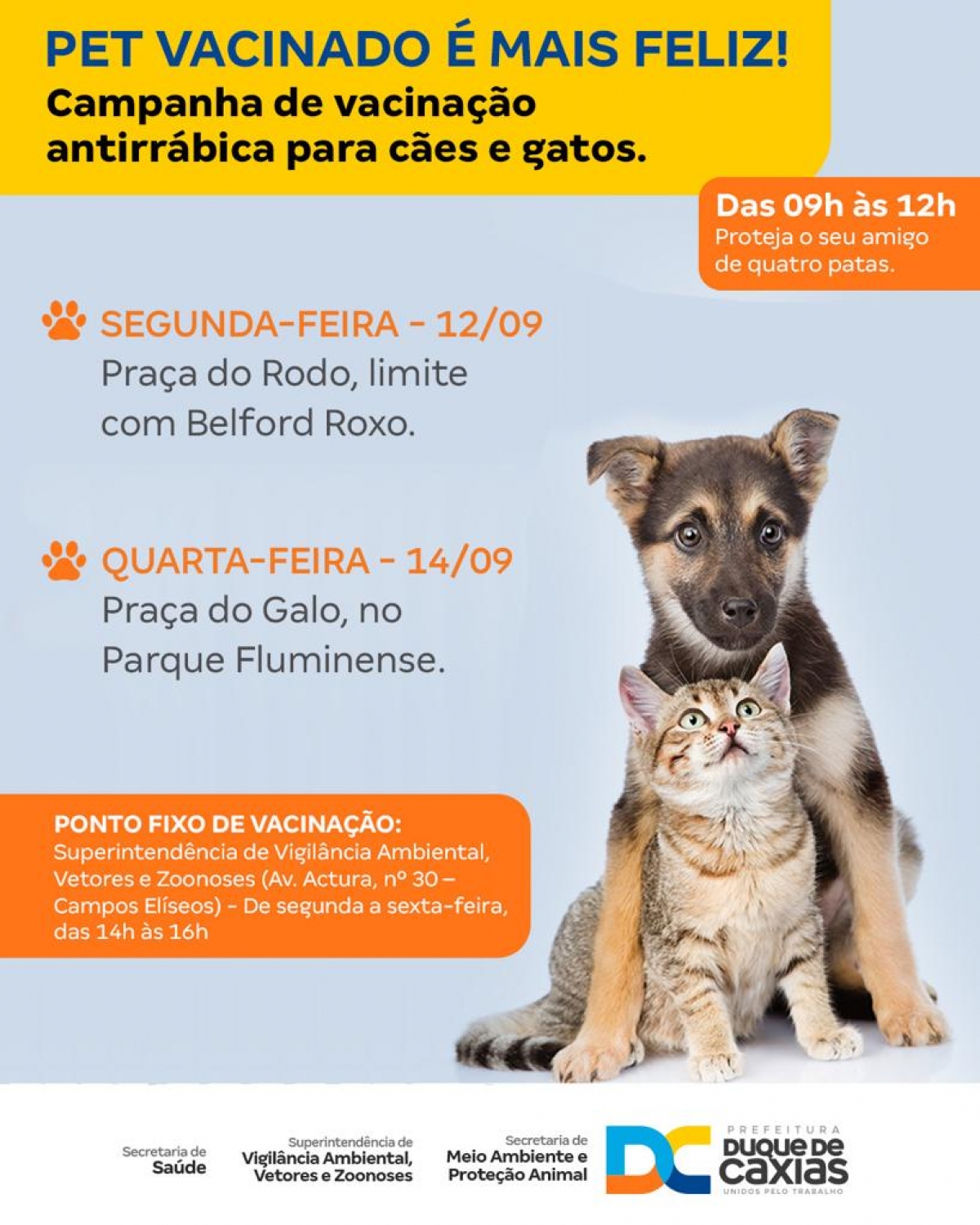 PET VACINADO É MAIS FELIZ!
Campanha de vacinação antirrábica para cães e gatos.

Das 09h às 12h
Proteja o seu amigo de quatro patas.

SEGUNDA-FEIRA - 12/09
Praça do Rodo, limite com Belford Roxo.

QUARTA-FEIRA - 14/09
Praça do Galo, no Parque Fluminense.

PONTO FIXO DE VACINAÇÃO:
Superintendência de Vigilância Ambiental, Vetores e Zoonoses (Av. Actura, nº 30 – Campos Elíseos) - De segunda a sexta-feira, das 14h às 16h

Secretaria de
Saúde

Superintendência de
Vigilância Ambiental,
Vetores e Zoonoses

Secretaria de
Meio Ambiente e
Proteção Animal

DC
PREFEITURA
DUQUE DE
CAXIAS
UNIDOS PELO TRABALHO